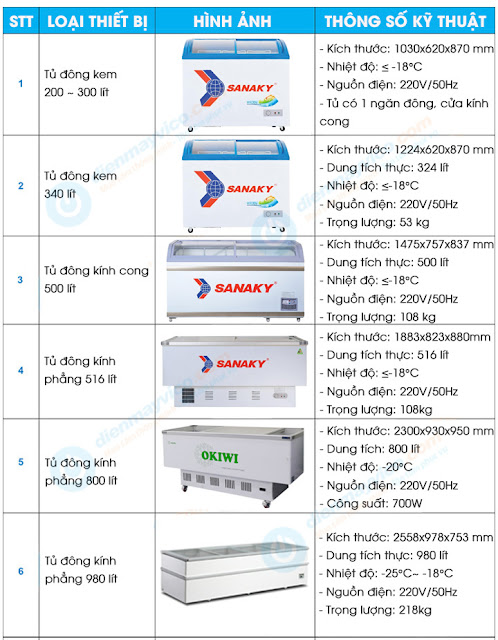 | STT | LOẠI THIẾT BỊ | HÌNH ẢNH | THÔNG SỐ KỸ THUẬT |
|---|---|---|---|
| 1 | Tủ đông kem 200 ~ 300 lít | SANAKY | - Kích thước: 1030x620x870 mm - Nhiệt độ: ≤ -18°C - Nguồn điện: 220V/50Hz - Tủ có 1 ngăn đông, cửa kính cong |
| 2 | Tủ đông kem 340 lít | SANAKY | - Kích thước: 1224x620x870 mm - Dung tích thực: 324 lít - Nhiệt độ: ≤-18°C - Nguồn điện: 220V/50Hz - Trọng lượng: 53 kg |
| 3 | Tủ đông kính cong 500 lít | SANAKY | - Kích thước: 1475x757x837 mm - Dung tích thực: 500 lít - Nhiệt độ: ≤-18°C - Nguồn điện: 220V/50Hz - Trọng lượng: 108 kg |
| 4 | Tủ đông kính phẳng 516 lít | SANAKY | - Kích thước: 1883x823x880mm - Dung tích thực: 516 lít - Nhiệt độ: ≤-18°C - Nguồn điện: 220V/50Hz - Trọng lượng: 108kg |
| 5 | Tủ đông kính phẳng 800 lít | OKIWI | - Kích thước: 2300x930x950 mm - Dung tích: 800 lít - Nhiệt độ: -20°C - Nguồn điện: 220V/50Hz - Công suất: 700W |
| 6 | Tủ đông kính phẳng 980 lít | | - Kích thước: 2558x978x753 mm - Dung tích thực: 980 lít - Nhiệt độ: -25°C~ -18°C - Nguồn điện: 220V/50Hz - Trọng lượng: 218kg |

dienmayvico.com